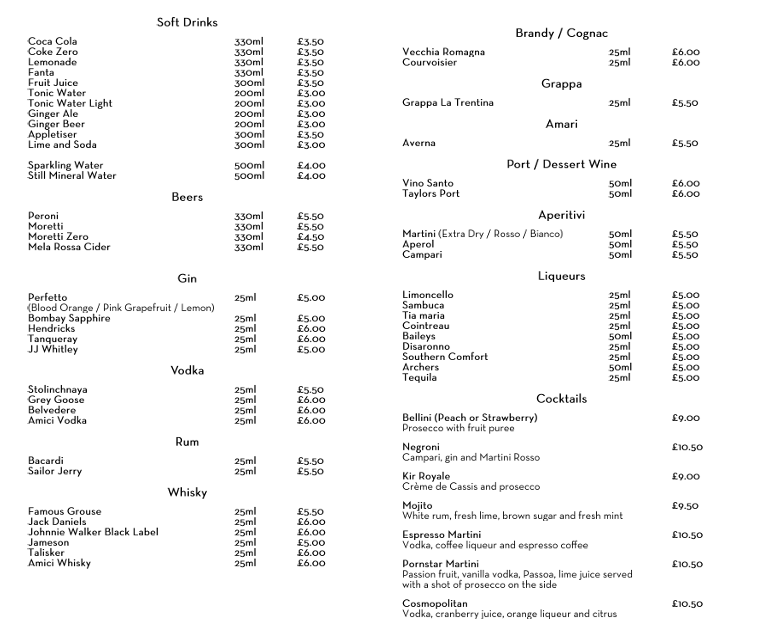 Soft Drinks

| | | |
|---|---|---|
| Coca Cola | 330ml | £3.50 |
| Coke Zero | 330ml | £3.50 |
| Lemonade | 330ml | £3.50 |
| Fanta | 330ml | £3.50 |
| Fruit Juice | 300ml | £3.50 |
| Tonic Water | 200ml | £3.00 |
| Tonic Water Light | 200ml | £3.00 |
| Ginger Ale | 200ml | £3.00 |
| Ginger Beer | 200ml | £3.00 |
| Appletiser | 300ml | £3.50 |
| Lime and Soda | 300ml | £3.00 |
| Sparkling Water | 500ml | £4.00 |
| Still Mineral Water | 500ml | £4.00 |

Beers

| | | |
|---|---|---|
| Peroni | 330ml | £5.50 |
| Moretti | 330ml | £5.50 |
| Moretti Zero | 330ml | £4.50 |
| Mela Rossa Cider | 330ml | £5.50 |

Gin

| | | |
|---|---|---|
| Perfetto (Blood Orange / Pink Grapefruit / Lemon) | 25ml | £5.00 |
| Bombay Sapphire | 25ml | £5.00 |
| Hendricks | 25ml | £6.00 |
| Tanqueray | 25ml | £6.00 |
| JJ Whitley | 25ml | £5.00 |

Vodka

| | | |
|---|---|---|
| Stolinchnaya | 25ml | £5.50 |
| Grey Goose | 25ml | £6.00 |
| Belvedere | 25ml | £6.00 |
| Amici Vodka | 25ml | £6.00 |

Rum

| | | |
|---|---|---|
| Bacardi | 25ml | £5.50 |
| Sailor Jerry | 25ml | £5.50 |

Whisky

| | | |
|---|---|---|
| Famous Grouse | 25ml | £5.50 |
| Jack Daniels | 25ml | £6.00 |
| Johnnie Walker Black Label | 25ml | £6.00 |
| Jameson | 25ml | £5.00 |
| Talisker | 25ml | £6.00 |
| Amici Whisky | 25ml | £6.00 |

Brandy / Cognac

| | | |
|---|---|---|
| Vecchia Romagna | 25ml | £6.00 |
| Courvoisier | 25ml | £6.00 |

Grappa

| | | |
|---|---|---|
| Grappa La Trentina | 25ml | £5.50 |

Amari

| | | |
|---|---|---|
| Averna | 25ml | £5.50 |

Port / Dessert Wine

| | | |
|---|---|---|
| Vino Santo | 50ml | £6.00 |
| Taylors Port | 50ml | £6.00 |

Aperitivi

| | | |
|---|---|---|
| Martini (Extra Dry / Rosso / Bianco) | 50ml | £5.50 |
| Aperol | 50ml | £5.50 |
| Campari | 50ml | £5.50 |

Liqueurs

| | | |
|---|---|---|
| Limoncello | 25ml | £5.00 |
| Sambuca | 25ml | £5.00 |
| Tia maria | 25ml | £5.00 |
| Cointreau | 25ml | £5.00 |
| Baileys | 50ml | £5.00 |
| Disaronno | 25ml | £5.00 |
| Southern Comfort | 25ml | £5.00 |
| Archers | 50ml | £5.00 |
| Tequila | 25ml | £5.00 |

Cocktails

Bellini (Peach or Strawberry) £9.00
Prosecco with fruit puree

Negroni £10.50
Campari, gin and Martini Rosso

Kir Royale £9.00
Crème de Cassis and prosecco

Mojito £9.50
White rum, fresh lime, brown sugar and fresh mint

Espresso Martini £10.50
Vodka, coffee liqueur and espresso coffee

Pornstar Martini £10.50
Passion fruit, vanilla vodka, Passoa, lime juice served with a shot of prosecco on the side

Cosmopolitan £10.50
Vodka, cranberry juice, orange liqueur and citrus